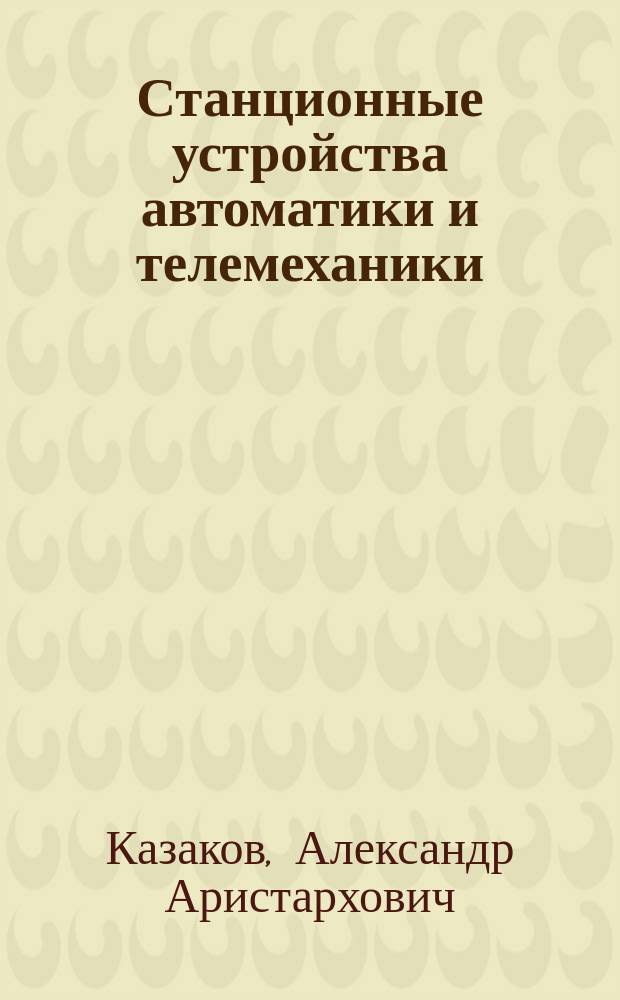 Станционные устройства автоматики и телемеханики

Казаков, Александр Аристархович